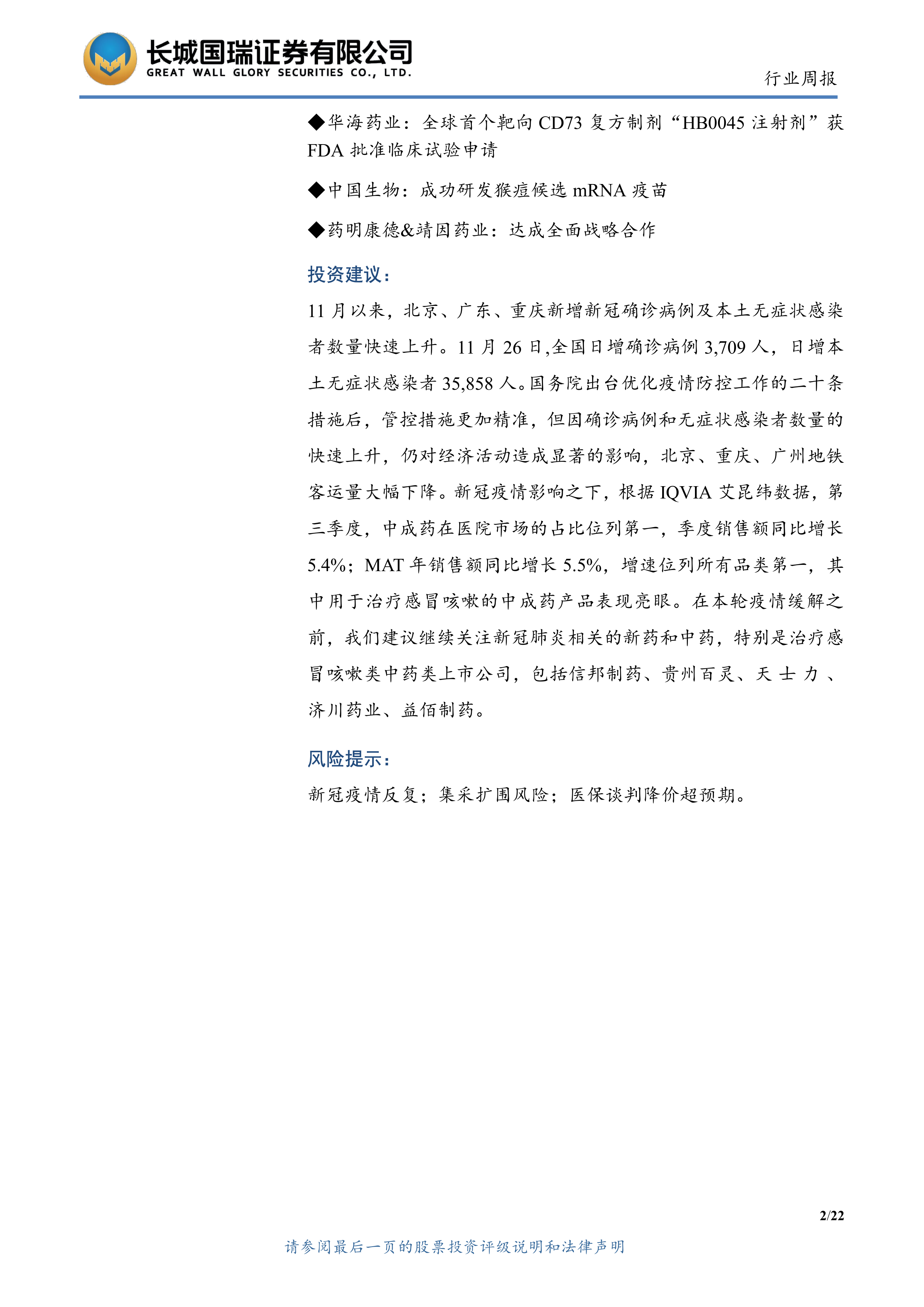 长城国瑞证券有限公司
GREAT WALL GLORY SECURITIES CO., LTD.

行业周报

◆华海药业：全球首个靶向 CD73 复方制剂“HB0045 注射剂”获 FDA 批准临床试验申请

◆中国生物：成功研发猴痘候选 mRNA 疫苗

◆药明康德&靖因药业：达成全面战略合作

投资建议：

11 月以来，北京、广东、重庆新增新冠确诊病例及本土无症状感染者数量快速上升。11 月 26 日,全国日增确诊病例 3,709 人，日增本土无症状感染者 35,858 人。国务院出台优化疫情防控工作的二十条措施后，管控措施更加精准，但因确诊病例和无症状感染者数量的快速上升，仍对经济活动造成显著的影响，北京、重庆、广州地铁客运量大幅下降。新冠疫情影响之下，根据 IQVIA 艾昆纬数据，第三季度，中成药在医院市场的占比位列第一，季度销售额同比增长 5.4%；MAT 年销售额同比增长 5.5%，增速位列所有品类第一，其中用于治疗感冒咳嗽的中成药产品表现亮眼。在本轮疫情缓解之前，我们建议继续关注新冠肺炎相关的新药和中药，特别是治疗感冒咳嗽类中药类上市公司，包括信邦制药、贵州百灵、天士力、济川药业、益佰制药。

风险提示：

新冠疫情反复；集采扩围风险；医保谈判降价超预期。

2/22

请参阅最后一页的股票投资评级说明和法律声明